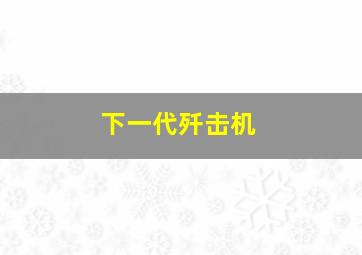 下一代歼击机